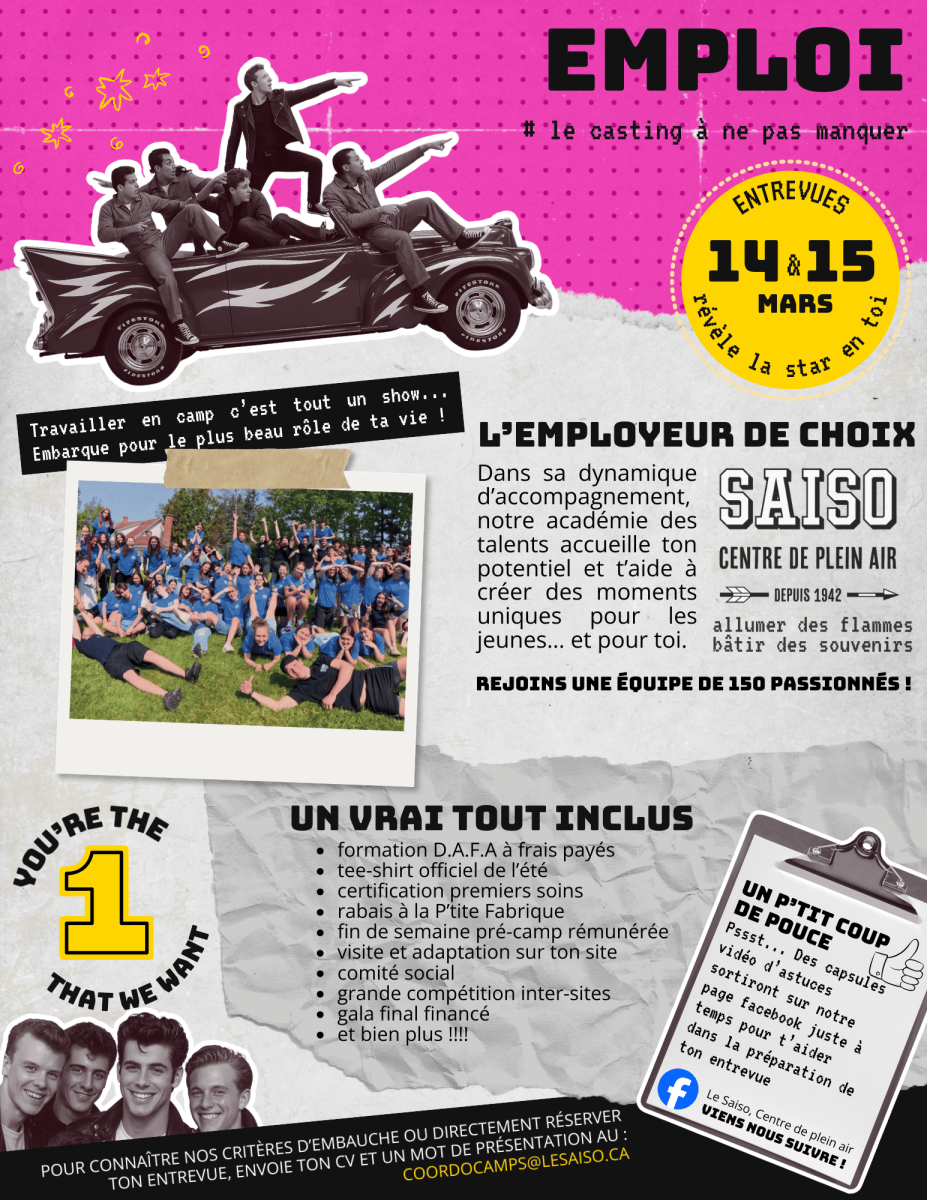 EMPLOI

# le casting à ne pas manquer

ENTREVUES
14 & 15
MARS
révèle la star en toi

Travailler en camp c'est tout un show...
Embarque pour le plus beau rôle de ta vie !

L'EMPLOYEUR DE CHOIX

Dans sa dynamique d'accompagnement, notre académie des talents accueille ton potentiel et t'aide à créer des moments uniques pour les jeunes... et pour toi.

SAISO
CENTRE DE PLEIN AIR
DEPUIS 1942
allumer des flammes
bâtir des souvenirs

REJOINS UNE ÉQUIPE DE 150 PASSIONNÉS !

YOU'RE THE
1
THAT WE WANT

UN VRAI TOUT INCLUS
- formation D.A.F.A à frais payés
- tee-shirt officiel de l'été
- certification premiers soins
- rabais à la P'tite Fabrique
- fin de semaine pré-camp rémunérée
- visite et adaptation sur ton site
- comité social
- grande compétition inter-sites
- gala final financé
- et bien plus !!!!

UN P'TIT COUP DE POUCE
Pssst... Des capsules vidéo d'astuces sortiront sur notre page facebook juste à temps pour t'aider dans la préparation de ton entrevue

Le Saiso, Centre de plein air
VIENS NOUS SUIVRE !

POUR CONNAÎTRE NOS CRITÈRES D'EMBAUCHE OU DIRECTEMENT RÉSERVER TON ENTREVUE, ENVOIE TON CV ET UN MOT DE PRÉSENTATION AU :
COORDOCAMPS@LESAISO.CA